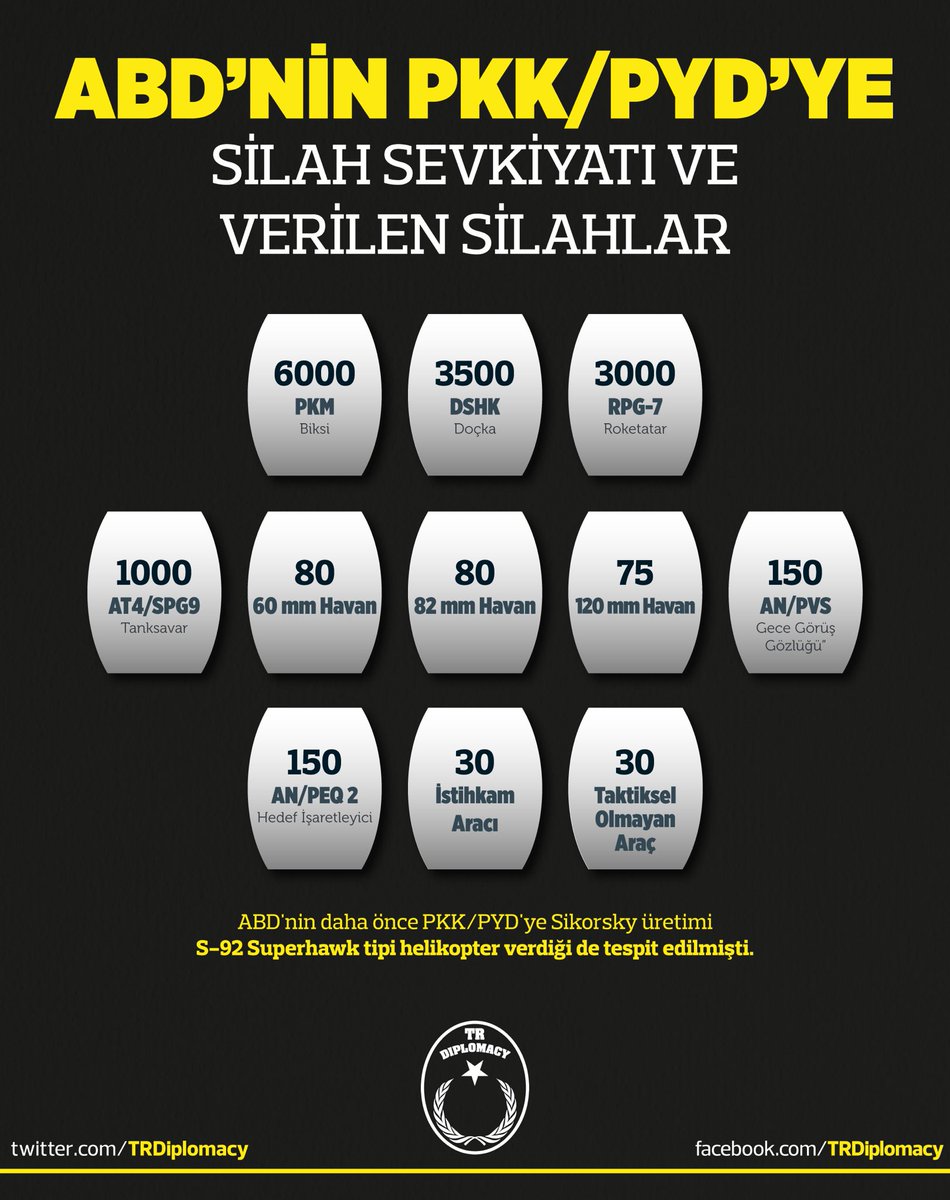 ABD'NİN PKK/PYD'YE
SİLAH SEVKİYATI VE VERİLEN SİLAHLAR

6000
PKM
Biksi

3500
DSHK
Doçka

3000
RPG-7
Roketatar

1000
AT4/SPG9
Tanksavar

80
60 mm Havan

80
82 mm Havan

75
120 mm Havan

150
AN/PVS
Gece Görüş Gözlüğü"

150
AN/PEQ 2
Hedef İşaretleyici

30
İstihkam Aracı

30
Taktiksel Olmayan Araç

ABD'nin daha önce PKK/PYD'ye Sikorsky üretimi S-92 Superhawk tipi helikopter verdiği de tespit edilmişti.

TR DIPLOMACY

twitter.com/TRDiplomacy

facebook.com/TRDiplomacy